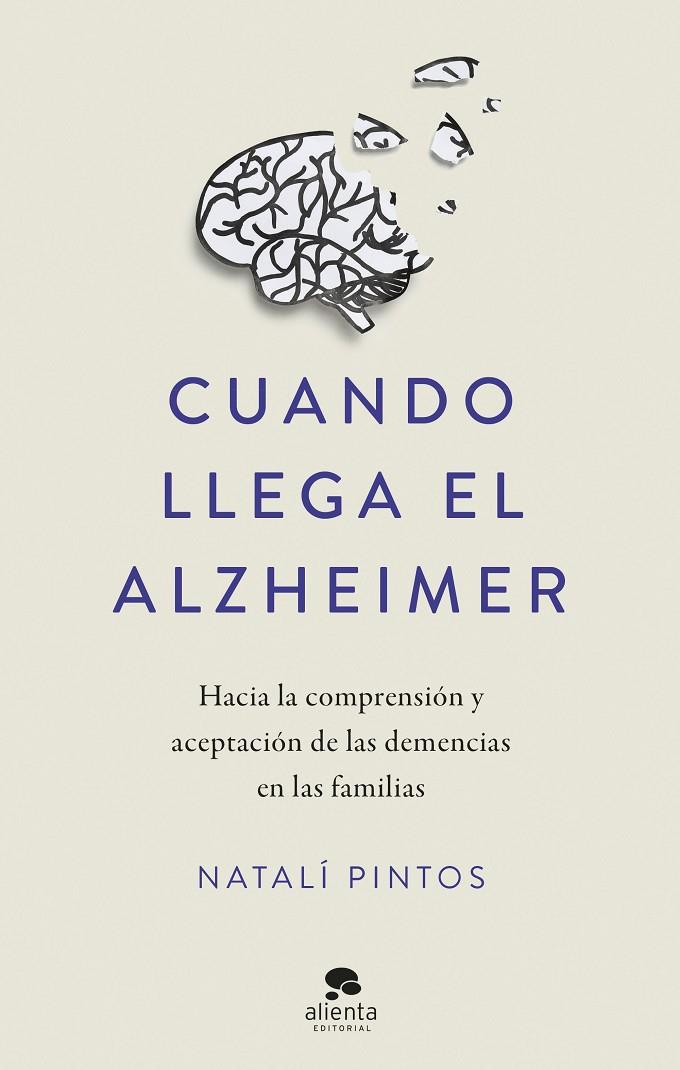 CUANDO LLEGA EL ALZHEIMER

Hacia la comprensión y aceptación de las demencias en las familias

NATALÍ PINTOS

alienta
EDITORIAL